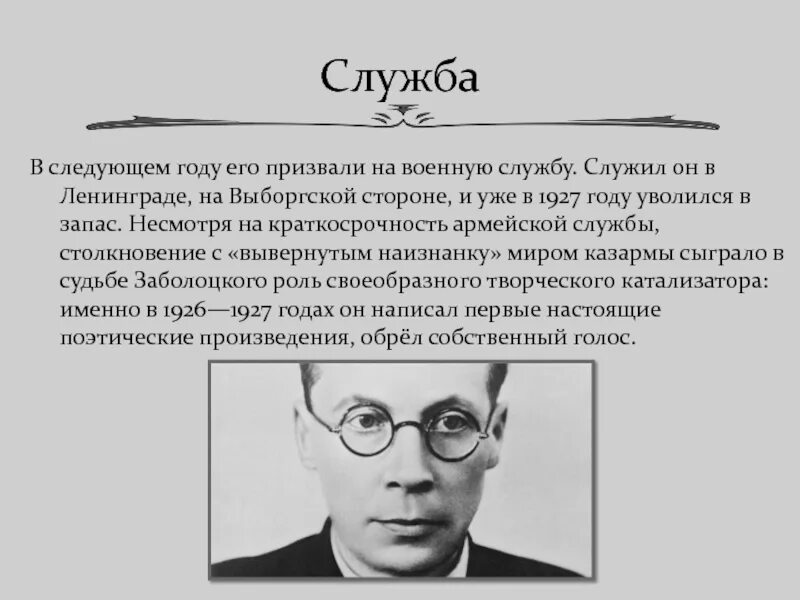 Служба

В следующем году его призвали на военную службу. Служил он в Ленинграде, на Выборгской стороне, и уже в 1927 году уволился в запас. Несмотря на краткосрочность армейской службы, столкновение с «вывернутым наизнанку» миром казармы сыграло в судьбе Заболоцкого роль своеобразного творческого катализатора: именно в 1926—1927 годах он написал первые настоящие поэтические произведения, обрёл собственный голос.